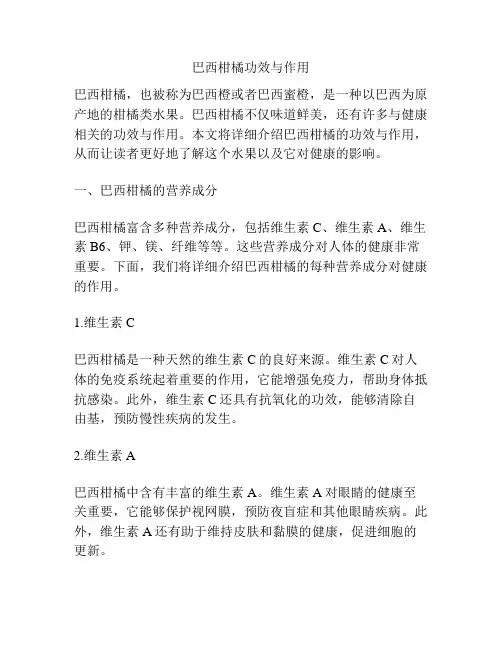 巴西柑橘功效与作用

巴西柑橘，也被称为巴西橙或者巴西蜜橙，是一种以巴西为原产地的柑橘类水果。巴西柑橘不仅味道鲜美，还有许多与健康相关的功效与作用。本文将详细介绍巴西柑橘的功效与作用，从而让读者更好地了解这个水果以及它对健康的影响。

一、巴西柑橘的营养成分

巴西柑橘富含多种营养成分，包括维生素 C、维生素 A、维生素 B6、钾、镁、纤维等等。这些营养成分对人体的健康非常重要。下面，我们将详细介绍巴西柑橘的每种营养成分对健康的作用。

1.维生素 C

巴西柑橘是一种天然的维生素 C 的良好来源。维生素 C 对人体的免疫系统起着重要的作用，它能增强免疫力，帮助身体抵抗感染。此外，维生素 C 还具有抗氧化的功效，能够清除自由基，预防慢性疾病的发生。

2.维生素 A

巴西柑橘中含有丰富的维生素 A。维生素 A 对眼睛的健康至关重要，它能够保护视网膜，预防夜盲症和其他眼睛疾病。此外，维生素 A 还有助于维持皮肤和黏膜的健康，促进细胞的更新。